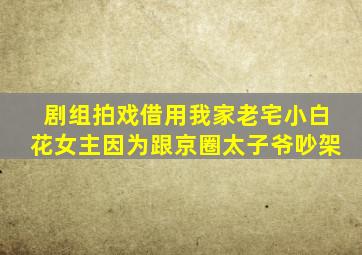 剧组拍戏借用我家老宅小白花女主因为跟京圈太子爷吵架